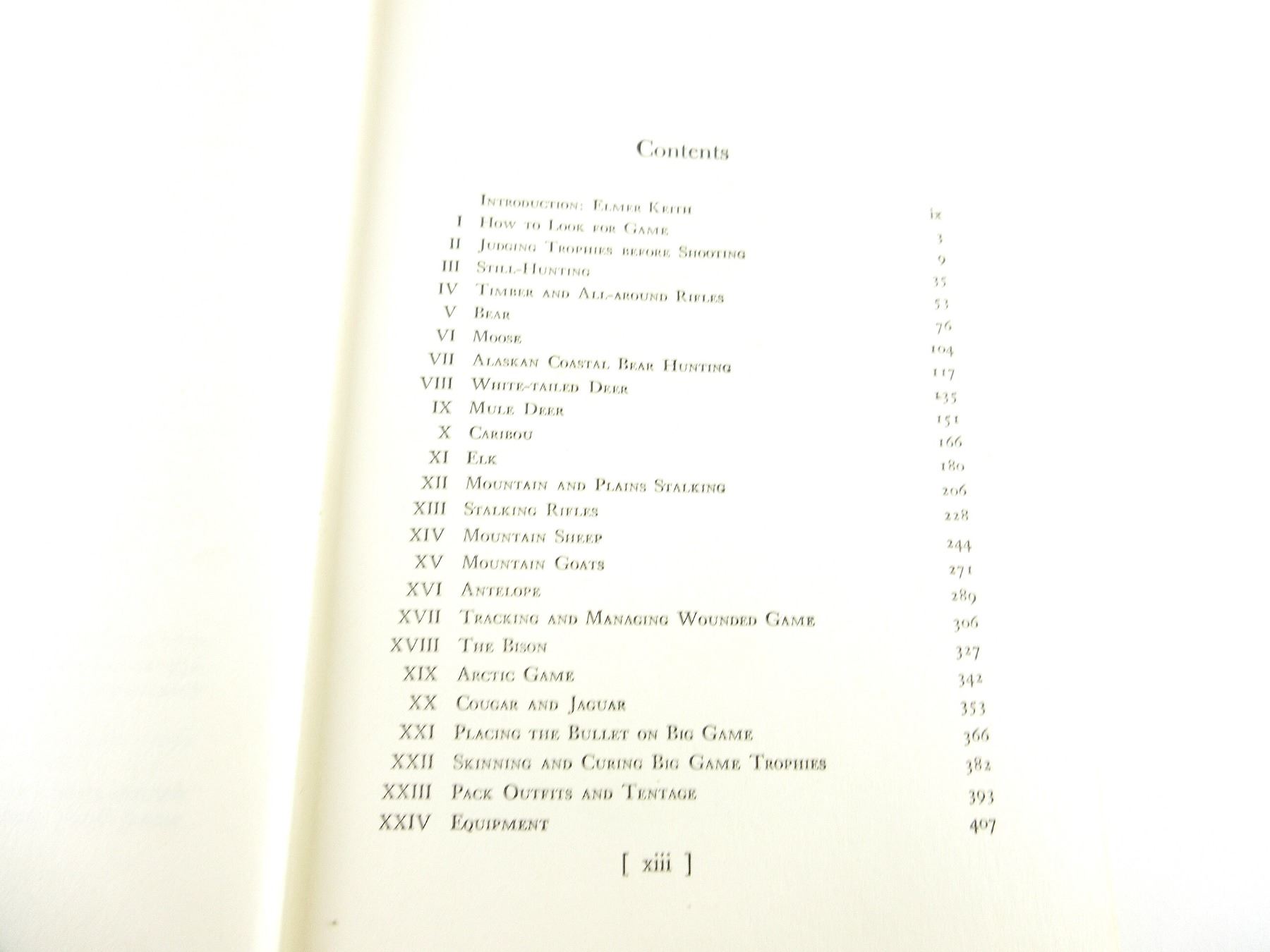 Contents

| | | |
|---|---|---|
| | Introduction: Elmer Keith | ix |
| I | How to Look for Game | 3 |
| II | Judging Trophies before Shooting | 9 |
| III | Still-Hunting | 35 |
| IV | Timber and All-around Rifles | 53 |
| V | Bear | 76 |
| VI | Moose | 104 |
| VII | Alaskan Coastal Bear Hunting | 117 |
| VIII | White-tailed Deer | 135 |
| IX | Mule Deer | 151 |
| X | Caribou | 166 |
| XI | Elk | 180 |
| XII | Mountain and Plains Stalking | 206 |
| XIII | Stalking Rifles | 228 |
| XIV | Mountain Sheep | 244 |
| XV | Mountain Goats | 271 |
| XVI | Antelope | 289 |
| XVII | Tracking and Managing Wounded Game | 306 |
| XVIII | The Bison | 327 |
| XIX | Arctic Game | 342 |
| XX | Cougar and Jaguar | 353 |
| XXI | Placing the Bullet on Big Game | 366 |
| XXII | Skinning and Curing Big Game Trophies | 382 |
| XXIII | Pack Outfits and Tentage | 393 |
| XXIV | Equipment | 407 |

[ xiii ]